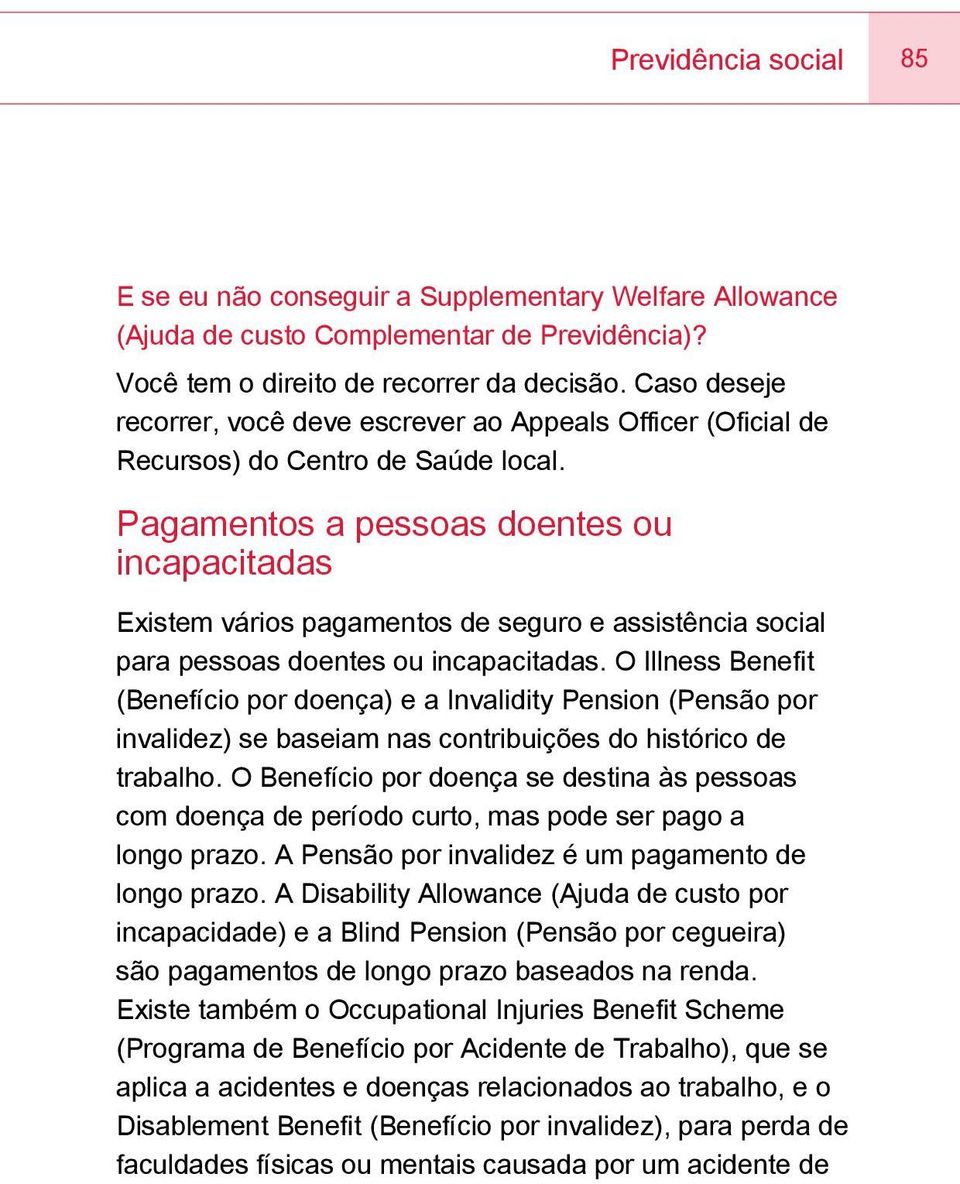 Previdência social 85

E se eu não conseguir a Supplementary Welfare Allowance (Ajuda de custo Complementar de Previdência)?

Você tem o direito de recorrer da decisão. Caso deseje recorrer, você deve escrever ao Appeals Officer (Oficial de Recursos) do Centro de Saúde local.

Pagamentos a pessoas doentes ou incapacitadas

Existem vários pagamentos de seguro e assistência social para pessoas doentes ou incapacitadas. O Illness Benefit (Benefício por doença) e a Invalidity Pension (Pensão por invalidez) se baseiam nas contribuições do histórico de trabalho. O Benefício por doença se destina às pessoas com doença de período curto, mas pode ser pago a longo prazo. A Pensão por invalidez é um pagamento de longo prazo. A Disability Allowance (Ajuda de custo por incapacidade) e a Blind Pension (Pensão por cegueira) são pagamentos de longo prazo baseados na renda. Existe também o Occupational Injuries Benefit Scheme (Programa de Benefício por Acidente de Trabalho), que se aplica a acidentes e doenças relacionados ao trabalho, e o Disablement Benefit (Benefício por invalidez), para perda de faculdades físicas ou mentais causada por um acidente de